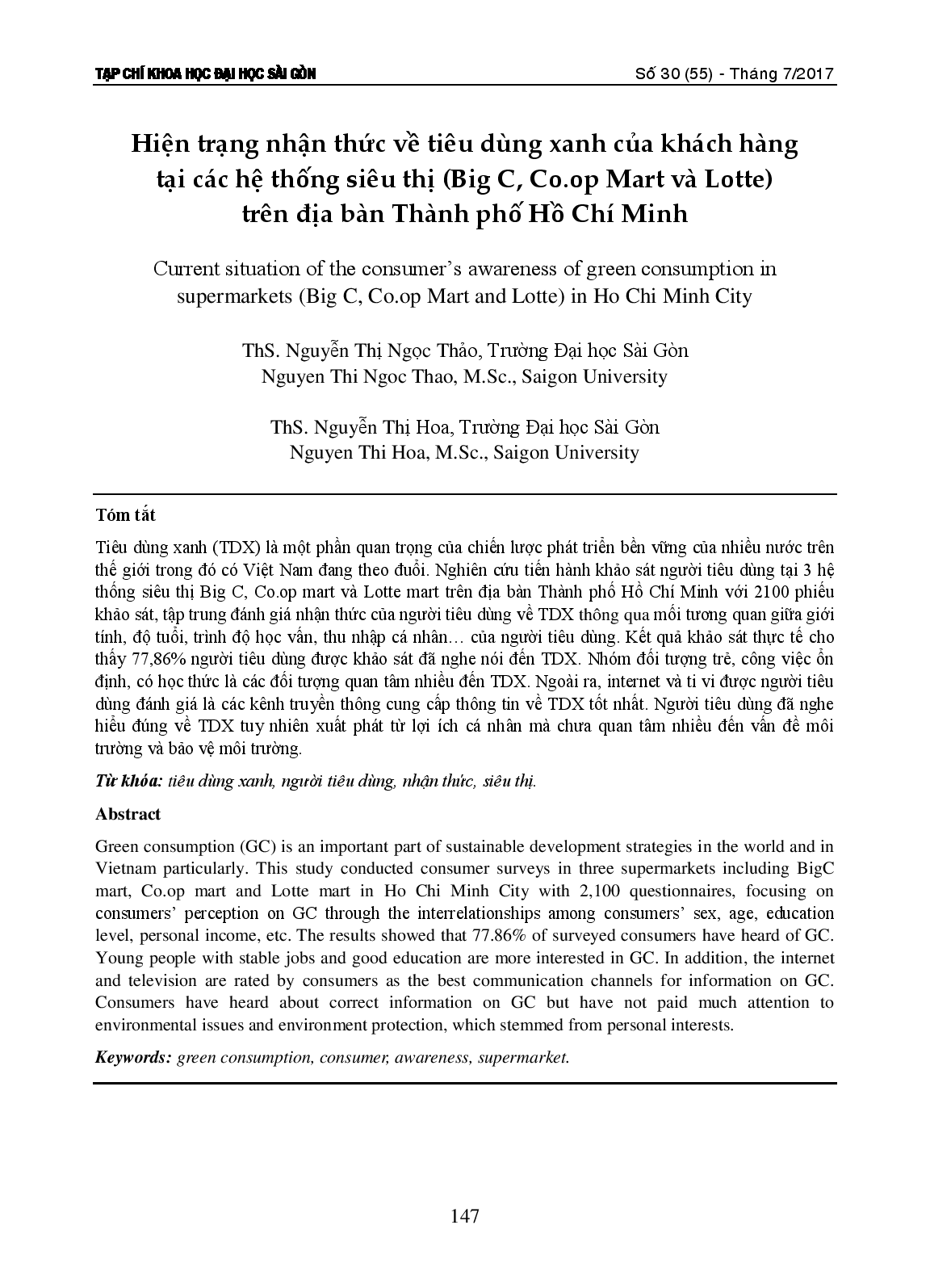 TẠP CHÍ KHOA HỌC ĐẠI HỌC SÀI GÒN

Số 30 (55) - Tháng 7/2017

Hiện trạng nhận thức về tiêu dùng xanh của khách hàng tại các hệ thống siêu thị (Big C, Co.op Mart và Lotte) trên địa bàn Thành phố Hồ Chí Minh

Current situation of the consumer's awareness of green consumption in supermarkets (Big C, Co.op Mart and Lotte) in Ho Chi Minh City

ThS. Nguyễn Thị Ngọc Thảo, Trường Đại học Sài Gòn
Nguyen Thi Ngoc Thao, M.Sc., Saigon University

ThS. Nguyễn Thị Hoa, Trường Đại học Sài Gòn
Nguyen Thi Hoa, M.Sc., Saigon University

Tóm tắt

Tiêu dùng xanh (TDX) là một phần quan trọng của chiến lược phát triển bền vững của nhiều nước trên thế giới trong đó có Việt Nam đang theo đuổi. Nghiên cứu tiến hành khảo sát người tiêu dùng tại 3 hệ thống siêu thị Big C, Co.op mart và Lotte mart trên địa bàn Thành phố Hồ Chí Minh với 2100 phiếu khảo sát, tập trung đánh giá nhận thức của người tiêu dùng về TDX thông qua mối tương quan giữa giới tính, độ tuổi, trình độ học vấn, thu nhập cá nhân… của người tiêu dùng. Kết quả khảo sát thực tế cho thấy 77,86% người tiêu dùng được khảo sát đã nghe nói đến TDX. Nhóm đối tượng trẻ, công việc ổn định, có học thức là các đối tượng quan tâm nhiều đến TDX. Ngoài ra, internet và ti vi được người tiêu dùng đánh giá là các kênh truyền thông cung cấp thông tin về TDX tốt nhất. Người tiêu dùng đã nghe hiểu đúng về TDX tuy nhiên xuất phát từ lợi ích cá nhân mà chưa quan tâm nhiều đến vấn đề môi trường và bảo vệ môi trường.

Từ khóa: tiêu dùng xanh, người tiêu dùng, nhận thức, siêu thị.

Abstract

Green consumption (GC) is an important part of sustainable development strategies in the world and in Vietnam particularly. This study conducted consumer surveys in three supermarkets including BigC mart, Co.op mart and Lotte mart in Ho Chi Minh City with 2,100 questionnaires, focusing on consumers' perception on GC through the interrelationships among consumers' sex, age, education level, personal income, etc. The results showed that 77.86% of surveyed consumers have heard of GC. Young people with stable jobs and good education are more interested in GC. In addition, the internet and television are rated by consumers as the best communication channels for information on GC. Consumers have heard about correct information on GC but have not paid much attention to environmental issues and environment protection, which stemmed from personal interests.

Keywords: green consumption, consumer, awareness, supermarket.

147